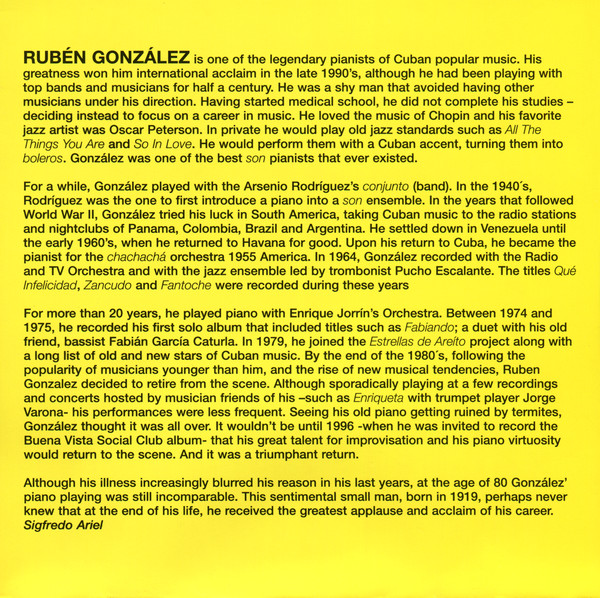 RUBÉN GONZÁLEZ is one of the legendary pianists of Cuban popular music. His greatness won him international acclaim in the late 1990's, although he had been playing with top bands and musicians for half a century. He was a shy man that avoided having other musicians under his direction. Having started medical school, he did not complete his studies – deciding instead to focus on a career in music. He loved the music of Chopin and his favorite jazz artist was Oscar Peterson. In private he would play old jazz standards such as All The Things You Are and So In Love. He would perform them with a Cuban accent, turning them into boleros. González was one of the best son pianists that ever existed.

For a while, González played with the Arsenio Rodríguez's conjunto (band). In the 1940´s, Rodríguez was the one to first introduce a piano into a son ensemble. In the years that followed World War II, González tried his luck in South America, taking Cuban music to the radio stations and nightclubs of Panama, Colombia, Brazil and Argentina. He settled down in Venezuela until the early 1960's, when he returned to Havana for good. Upon his return to Cuba, he became the pianist for the chachachá orchestra 1955 America. In 1964, González recorded with the Radio and TV Orchestra and with the jazz ensemble led by trombonist Pucho Escalante. The titles Qué Infelicidad, Zancudo and Fantoche were recorded during these years

For more than 20 years, he played piano with Enrique Jorrín's Orchestra. Between 1974 and 1975, he recorded his first solo album that included titles such as Fabiando; a duet with his old friend, bassist Fabián García Caturla. In 1979, he joined the Estrellas de Areíto project along with a long list of old and new stars of Cuban music. By the end of the 1980´s, following the popularity of musicians younger than him, and the rise of new musical tendencies, Ruben Gonzalez decided to retire from the scene. Although sporadically playing at a few recordings and concerts hosted by musician friends of his –such as Enriqueta with trumpet player Jorge Varona- his performances were less frequent. Seeing his old piano getting ruined by termites, González thought it was all over. It wouldn't be until 1996 -when he was invited to record the Buena Vista Social Club album- that his great talent for improvisation and his piano virtuosity would return to the scene. And it was a triumphant return.

Although his illness increasingly blurred his reason in his last years, at the age of 80 González' piano playing was still incomparable. This sentimental small man, born in 1919, perhaps never knew that at the end of his life, he received the greatest applause and acclaim of his career.
Sigfredo Ariel